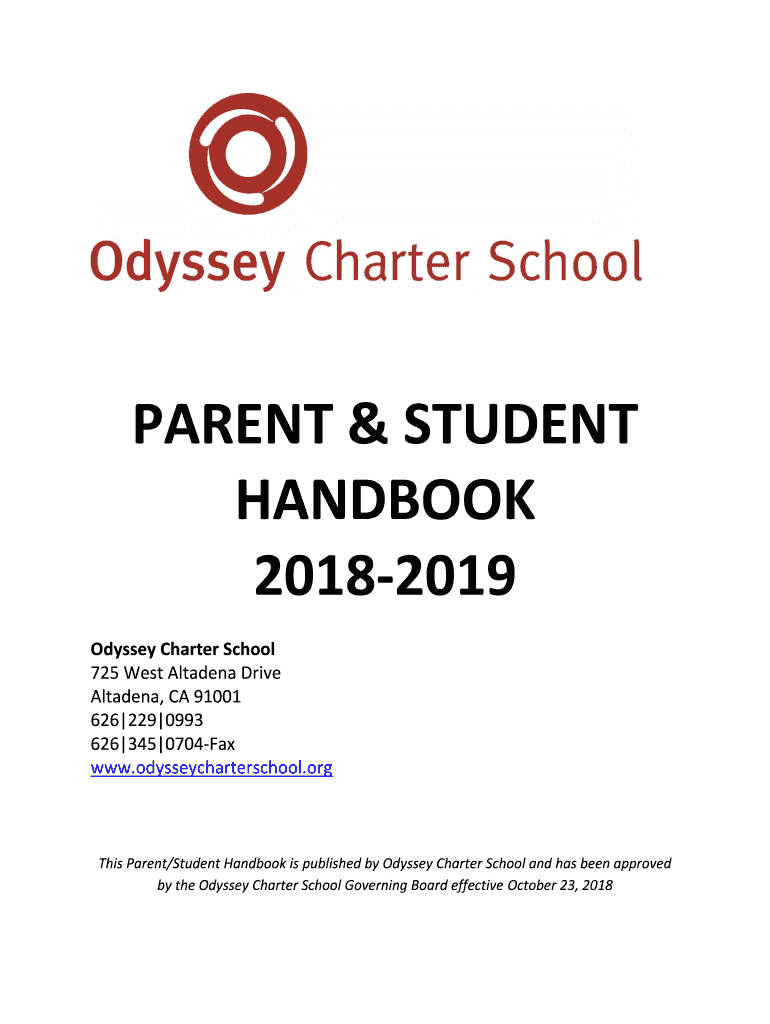 Odyssey Charter School

PARENT & STUDENT HANDBOOK 2018-2019

Odyssey Charter School
725 West Altadena Drive
Altadena, CA 91001
626|229|0993
626|345|0704-Fax
www.odysseycharterschool.org

This Parent/Student Handbook is published by Odyssey Charter School and has been approved by the Odyssey Charter School Governing Board effective October 23, 2018